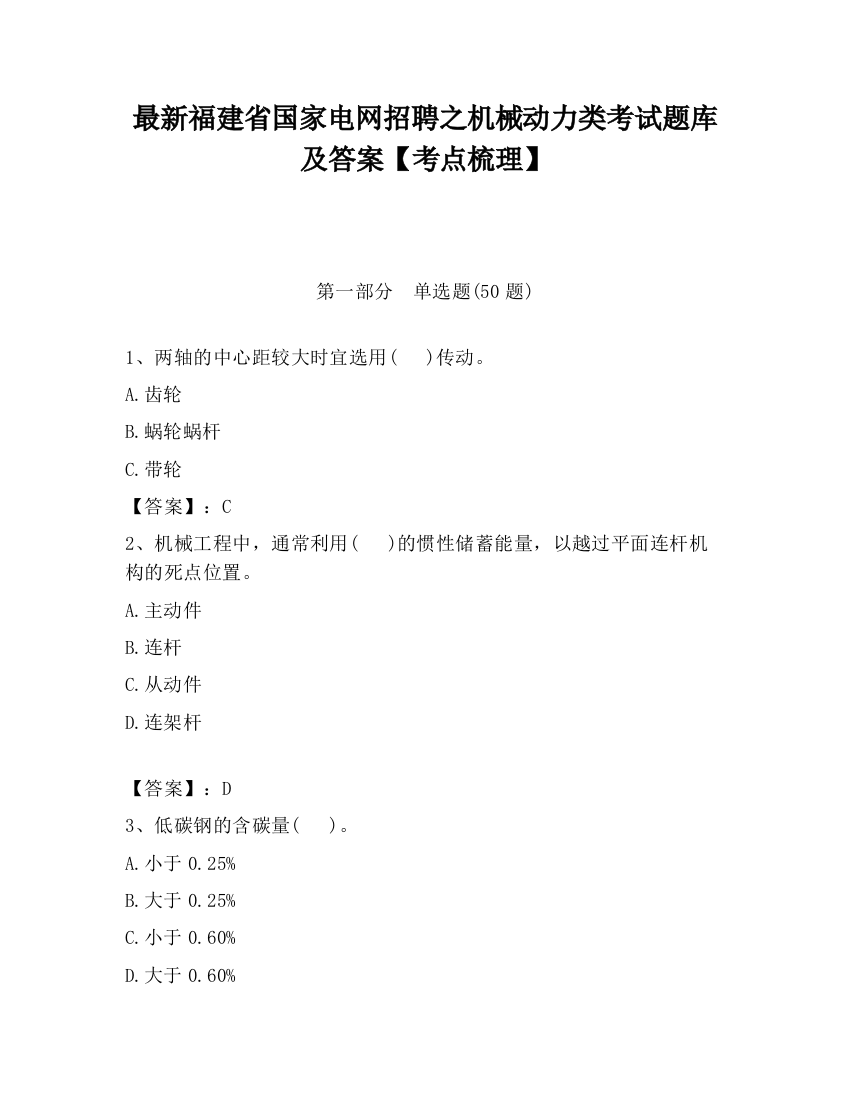 最新福建省国家电网招聘之机械动力类考试题库及答案【考点梳理】

第一部分 单选题(50 题)

1、两轴的中心距较大时宜选用( )传动。

A.齿轮

B.蜗轮蜗杆

C.带轮

【答案】：C

2、机械工程中，通常利用( )的惯性储蓄能量，以越过平面连杆机构的死点位置。

A.主动件

B.连杆

C.从动件

D.连架杆

【答案】：D

3、低碳钢的含碳量( )。

A.小于 0.25%

B.大于 0.25%

C.小于 0.60%

D.大于 0.60%